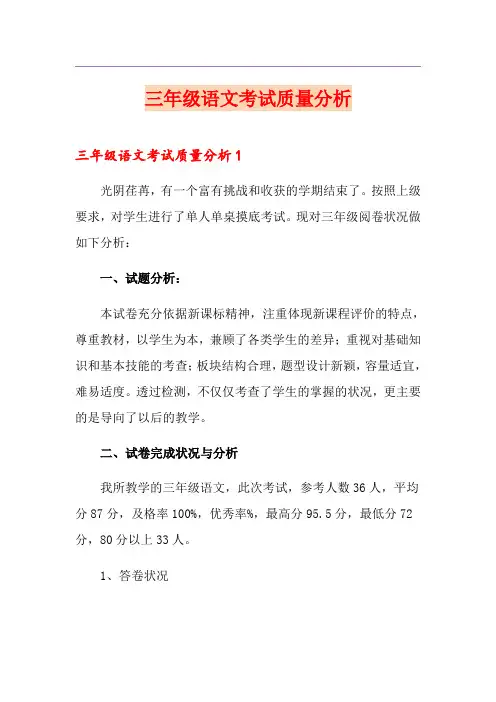 三年级语文考试质量分析

三年级语文考试质量分析1

光阴荏苒，有一个富有挑战和收获的学期结束了。按照上级要求，对学生进行了单人单桌摸底考试。现对三年级阅卷状况做如下分析：

一、试题分析：

本试卷充分依据新课标精神，注重体现新课程评价的特点，尊重教材，以学生为本，兼顾了各类学生的差异；重视对基础知识和基本技能的考查；板块结构合理，题型设计新颖，容量适宜，难易适度。透过检测，不仅仅考查了学生的掌握的状况，更主要的是导向了以后的教学。

二、试卷完成状况与分析

我所教学的三年级语文，此次考试，参考人数36人，平均分87分，及格率100%，优秀率%，最高分95.5分，最低分72分，80分以上33人。

1、答卷状况